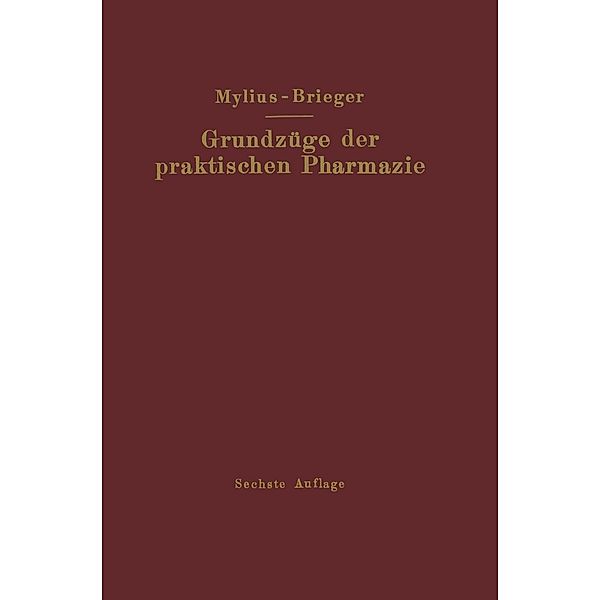 Mylius-Brieger

Grundzüge der praktischen Pharmazie

Sechste Auflage